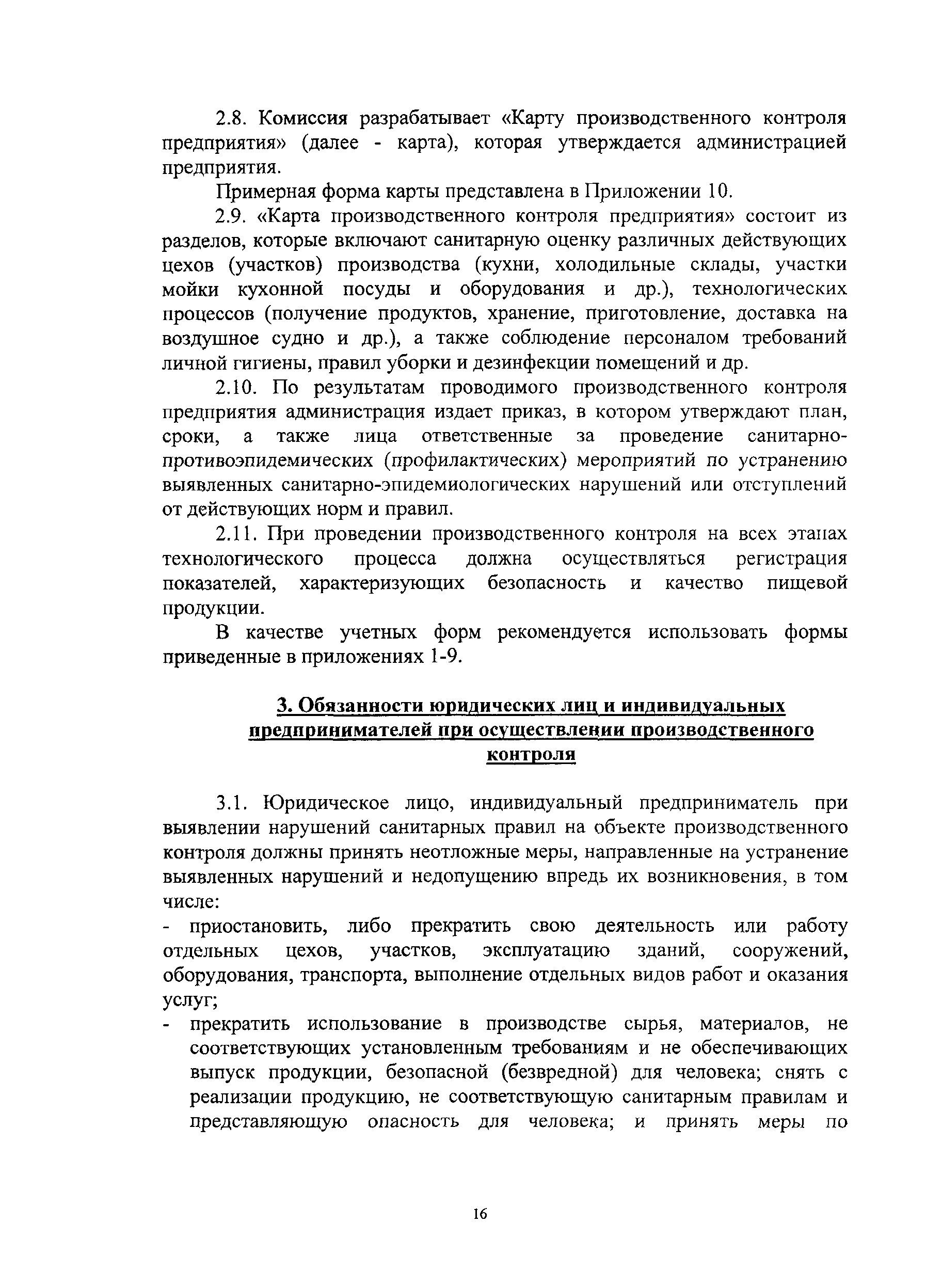 2.8. Комиссия разрабатывает «Карту производственного контроля предприятия» (далее - карта), которая утверждается администрацией предприятия.

Примерная форма карты представлена в Приложении 10.

2.9. «Карта производственного контроля предприятия» состоит из разделов, которые включают санитарную оценку различных действующих цехов (участков) производства (кухни, холодильные склады, участки мойки кухонной посуды и оборудования и др.), технологических процессов (получение продуктов, хранение, приготовление, доставка на воздушное судно и др.), а также соблюдение персоналом требований личной гигиены, правил уборки и дезинфекции помещений и др.

2.10. По результатам проводимого производственного контроля предприятия администрация издает приказ, в котором утверждают план, сроки, а также лица ответственные за проведение санитарно-противоэпидемических (профилактических) мероприятий по устранению выявленных санитарно-эпидемиологических нарушений или отступлений от действующих норм и правил.

2.11. При проведении производственного контроля на всех этапах технологического процесса должна осуществляться регистрация показателей, характеризующих безопасность и качество пищевой продукции.

В качестве учетных форм рекомендуется использовать формы приведенные в приложениях 1-9.

3. Обязанности юридических лиц и индивидуальных предпринимателей при осуществлении производственного контроля

3.1. Юридическое лицо, индивидуальный предприниматель при выявлении нарушений санитарных правил на объекте производственного контроля должны принять неотложные меры, направленные на устранение выявленных нарушений и недопущению впредь их возникновения, в том числе:

- приостановить, либо прекратить свою деятельность или работу отдельных цехов, участков, эксплуатацию зданий, сооружений, оборудования, транспорта, выполнение отдельных видов работ и оказания услуг;

- прекратить использование в производстве сырья, материалов, не соответствующих установленным требованиям и не обеспечивающих выпуск продукции, безопасной (безвредной) для человека; снять с реализации продукцию, не соответствующую санитарным правилам и представляющую опасность для человека; и принять меры по

16